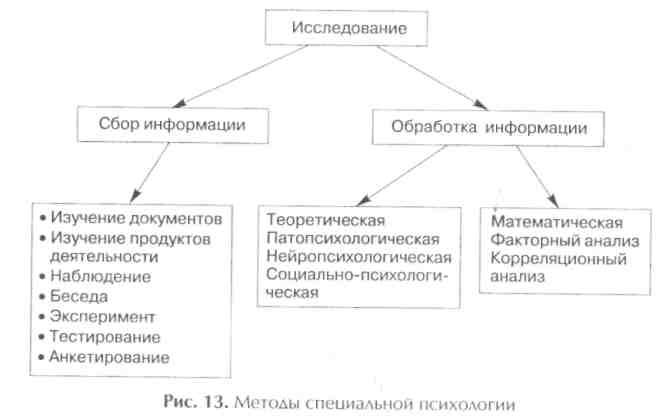 Исследование

Сбор информации

Обработка информации

• Изучение документов
• Изучение продуктов деятельности
• Наблюдение
• Беседа
• Эксперимент
• Тестирование
• Анкетирование

Теоретическая
Патопсихологическая
Нейропсихологическая
Социально-психологическая

Математическая
Факторный анализ
Корреляционный анализ

Рис. 13. Методы специальной психологии